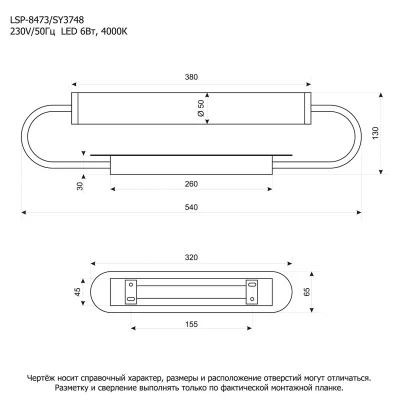 LSP-8473/SY3748
230V/50Гц  LED 6Вт, 4000K

380
Ø 50
130
30
260
540

320
45
65
155

Чертёж носит справочный характер, размеры и расположение отверстий могут отличаться. Разметку и сверление выполнять только по фактической монтажной планке.